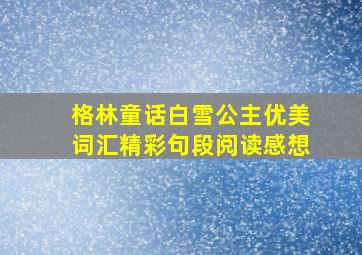 格林童话白雪公主优美词汇精彩句段阅读感想